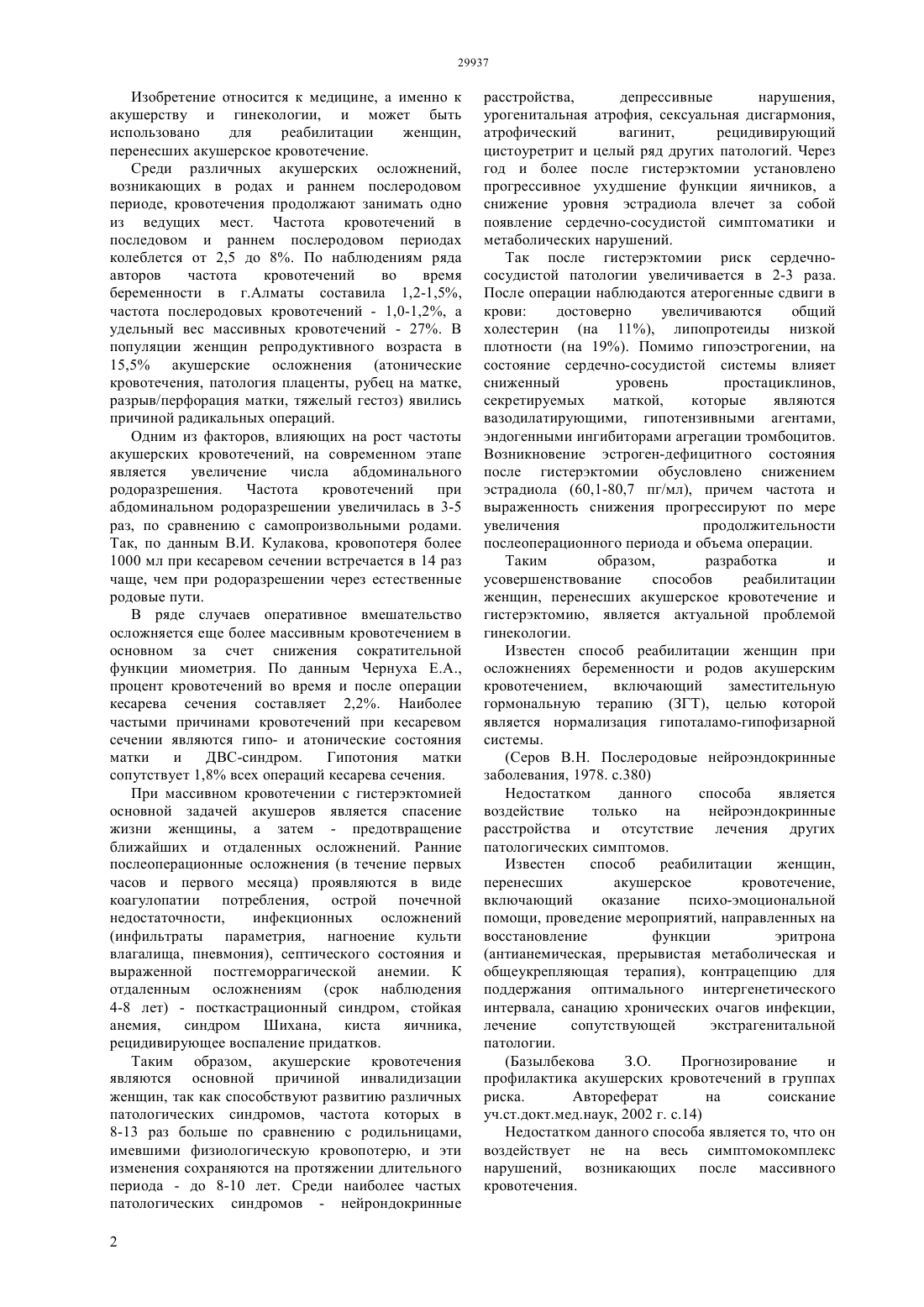 29937

Изобретение относится к медицине, а именно к акушерству и гинекологии, и может быть использовано для реабилитации женщин, перенесших акушерское кровотечение.

Среди различных акушерских осложнений, возникающих в родах и раннем послеродовом периоде, кровотечения продолжают занимать одно из ведущих мест. Частота кровотечений в последовом и раннем послеродовом периодах колеблется от 2,5 до 8%. По наблюдениям ряда авторов частота кровотечений во время беременности в г.Алматы составила 1,2-1,5%, частота послеродовых кровотечений - 1,0-1,2%, а удельный вес массивных кровотечений - 27%. В популяции женщин репродуктивного возраста в 15,5% акушерские осложнения (атонические кровотечения, патология плаценты, рубец на матке, разрыв/перфорация матки, тяжелый гестоз) явились причиной радикальных операций.

Одним из факторов, влияющих на рост частоты акушерских кровотечений, на современном этапе является увеличение числа абдоминального родоразрешения. Частота кровотечений при абдоминальном родоразрешении увеличилась в 3-5 раз, по сравнению с самопроизвольными родами. Так, по данным В.И. Кулакова, кровопотеря более 1000 мл при кесаревом сечении встречается в 14 раз чаще, чем при родоразрешении через естественные родовые пути.

В ряде случаев оперативное вмешательство осложняется еще более массивным кровотечением в основном за счет снижения сократительной функции миометрия. По данным Чернуха Е.А., процент кровотечений во время и после операции кесарева сечения составляет 2,2%. Наиболее частыми причинами кровотечений при кесаревом сечении являются гипо- и атонические состояния матки и ДВС-синдром. Гипотония матки сопутствует 1,8% всех операций кесарева сечения.

При массивном кровотечении с гистерэктомией основной задачей акушеров является спасение жизни женщины, а затем - предотвращение ближайших и отдаленных осложнений. Ранние послеоперационные осложнения (в течение первых часов и первого месяца) проявляются в виде коагулопатии потребления, острой почечной недостаточности, инфекционных осложнений (инфильтраты параметрия, нагноение культи влагалища, пневмония), септического состояния и выраженной постгеморрагической анемии. К отдаленным осложнениям (срок наблюдения 4-8 лет) - посткастрационный синдром, стойкая анемия, синдром Шихана, киста яичника, рецидивирующее воспаление придатков.

Таким образом, акушерские кровотечения являются основной причиной инвалидизации женщин, так как способствуют развитию различных патологических синдромов, частота которых в 8-13 раз больше по сравнению с родильницами, имевшими физиологическую кровопотерю, и эти изменения сохраняются на протяжении длительного периода - до 8-10 лет. Среди наиболее частых патологических синдромов - нейрондокринные расстройства, депрессивные нарушения, урогенитальная атрофия, сексуальная дисгармония, атрофический вагинит, рецидивирующий цистоуретрит и целый ряд других патологий. Через год и более после гистерэктомии установлено прогрессивное ухудшение функции яичников, а снижение уровня эстрадиола влечет за собой появление сердечно-сосудистой симптоматики и метаболических нарушений.

Так после гистерэктомии риск сердечно-сосудистой патологии увеличивается в 2-3 раза. После операции наблюдаются атерогенные сдвиги в крови: достоверно увеличиваются общий холестерин (на 11%), липопротеиды низкой плотности (на 19%). Помимо гипоэстрогении, на состояние сердечно-сосудистой системы влияет сниженный уровень простациклинов, секретируемых маткой, которые являются вазодилатирующими, гипотензивными агентами, эндогенными ингибиторами агрегации тромбоцитов. Возникновение эстроген-дефицитного состояния после гистерэктомии обусловлено снижением эстрадиола (60,1-80,7 пг/мл), причем частота и выраженность снижения прогрессируют по мере увеличения продолжительности послеоперационного периода и объема операции.

Таким образом, разработка и усовершенствование способов реабилитации женщин, перенесших акушерское кровотечение и гистерэктомию, является актуальной проблемой гинекологии.

Известен способ реабилитации женщин при осложнениях беременности и родов акушерским кровотечением, включающий заместительную гормональную терапию (ЗГТ), целью которой является нормализация гипоталамо-гипофизарной системы.

(Серов В.Н. Послеродовые нейроэндокринные заболевания, 1978. с.380)

Недостатком данного способа является воздействие только на нейроэндокринные расстройства и отсутствие лечения других патологических симптомов.

Известен способ реабилитации женщин, перенесших акушерское кровотечение, включающий оказание психо-эмоциональной помощи, проведение мероприятий, направленных на восстановление функции эритрона (антианемическая, прерывистая метаболическая и общеукрепляющая терапия), контрацепцию для поддержания оптимального интергенетического интервала, санацию хронических очагов инфекции, лечение сопутствующей экстрагенитальной патологии.

(Базылбекова З.О. Прогнозирование и профилактика акушерских кровотечений в группах риска. Автореферат на соискание уч.ст.докт.мед.наук, 2002 г. с.14)

Недостатком данного способа является то, что он воздействует не на весь симптомокомплекс нарушений, возникающих после массивного кровотечения.

2